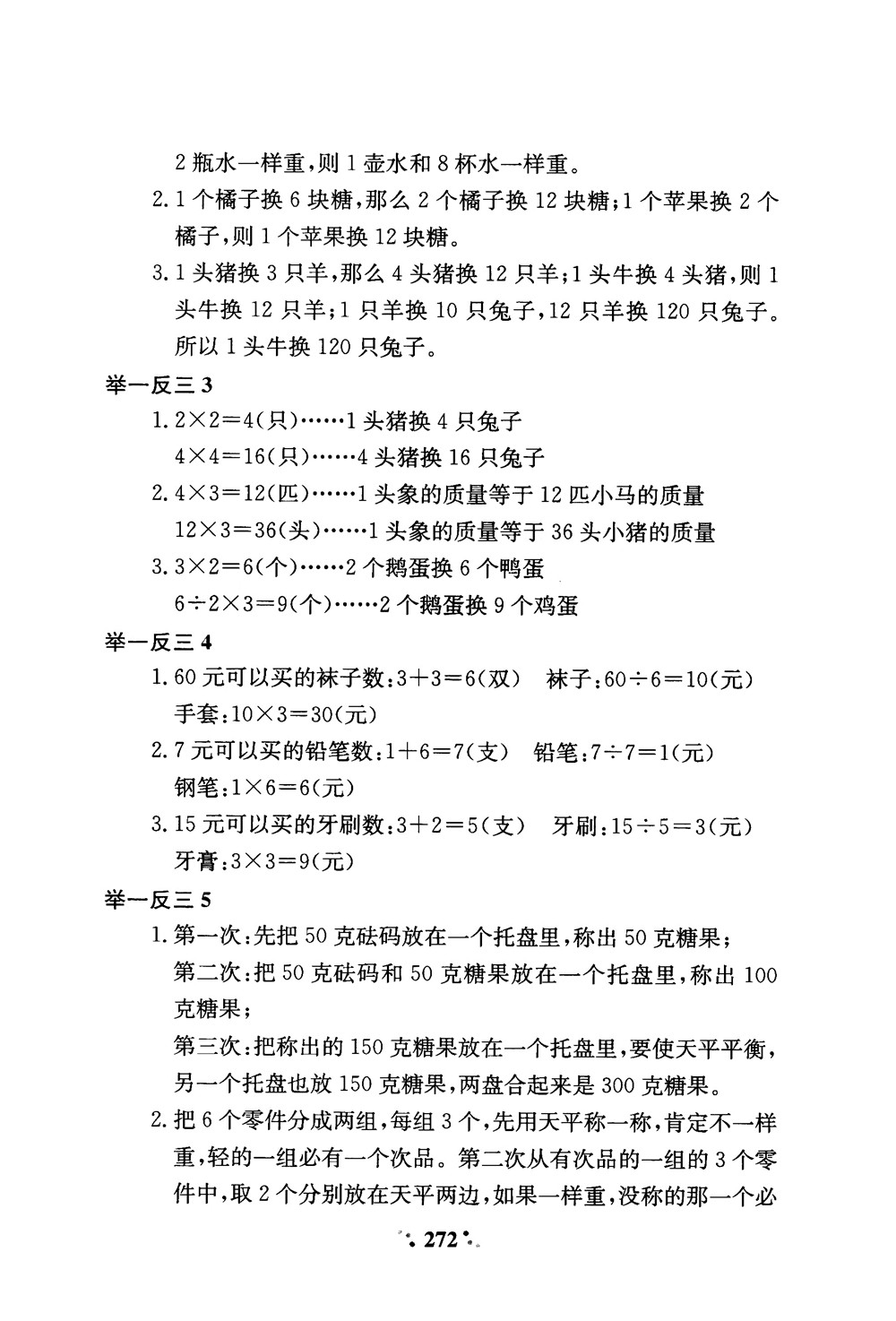 2 瓶水一样重，则 1 壶水和 8 杯水一样重。

2. 1 个橘子换 6 块糖，那么 2 个橘子换 12 块糖；1 个苹果换 2 个橘子，则 1 个苹果换 12 块糖。

3. 1 头猪换 3 只羊，那么 4 头猪换 12 只羊；1 头牛换 4 头猪，则 1 头牛换 12 只羊；1 只羊换 10 只兔子，12 只羊换 120 只兔子。所以 1 头牛换 120 只兔子。

举一反三 3

1. $2\times2=4$(只)……1 头猪换 4 只兔子
$4\times4=16$(只)……4 头猪换 16 只兔子

2. $4\times3=12$(匹)……1 头象的质量等于 12 匹小马的质量
$12\times3=36$(头)……1 头象的质量等于 36 头小猪的质量

3. $3\times2=6$(个)……2 个鹅蛋换 6 个鸭蛋
$6\div2\times3=9$(个)……2 个鹅蛋换 9 个鸡蛋

举一反三 4

1. 60 元可以买的袜子数：$3+3=6$(双)　袜子：$60\div6=10$(元)
手套：$10\times3=30$(元)

2. 7 元可以买的铅笔数：$1+6=7$(支)　铅笔：$7\div7=1$(元)
钢笔：$1\times6=6$(元)

3. 15 元可以买的牙刷数：$3+2=5$(支)　牙刷：$15\div5=3$(元)
牙膏：$3\times3=9$(元)

举一反三 5

1. 第一次：先把 50 克砝码放在一个托盘里，称出 50 克糖果；
第二次：把 50 克砝码和 50 克糖果放在一个托盘里，称出 100 克糖果；
第三次：把称出的 150 克糖果放在一个托盘里，要使天平平衡，另一个托盘也放 150 克糖果，两盘合起来是 300 克糖果。

2. 把 6 个零件分成两组，每组 3 个，先用天平称一称，肯定不一样重，轻的一组必有一个次品。第二次从有次品的一组的 3 个零件中，取 2 个分别放在天平两边，如果一样重，没称的那一个必

272